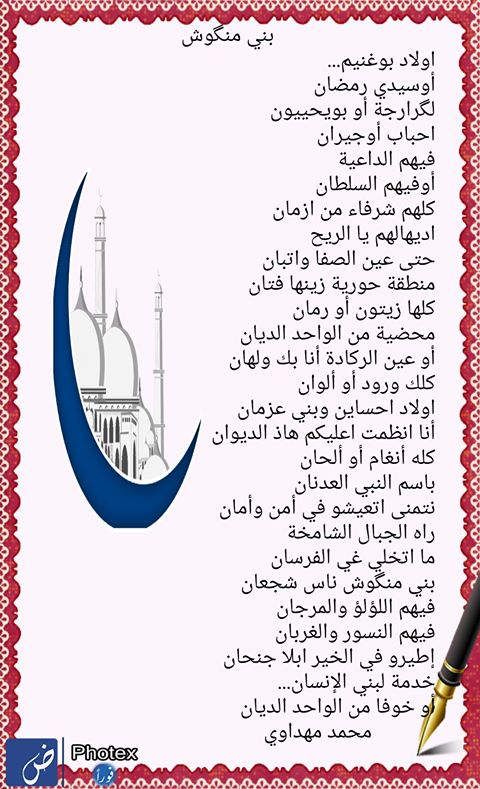 بني منگوش

اولاد بوغنيم...
أوسيدي رمضان
لگرارجة أو بويحييون
احباب أوجيران
فيهم الداعية
أوفيهم السلطان
كلهم شرفاء من ازمان
اديهالهم يا الريح
حتى عين الصفا واتبان
منطقة حورية زينها فتان
كلها زيتون أو رمان
محضية من الواحد الديان
أو عين الركادة أنا بك ولهان
كلك ورود أو ألوان
اولاد احساين وبني عزمان
أنا انظمت اعليكم هاذ الديوان
كله أنغام أو ألحان
باسم النبي العدنان
نتمنى اتعيشو في أمن وأمان
راه الجبال الشامخة
ما اتخلي غي الفرسان
بني منگوش ناس شجعان
فيهم اللؤلؤ والمرجان
فيهم النسور والغربان
إطيرو في الخير ابلا جنحان
خدمة لبني الإنسان...
أو خوفا من الواحد الديان
محمد مهداوي

ض
Photex
فورا